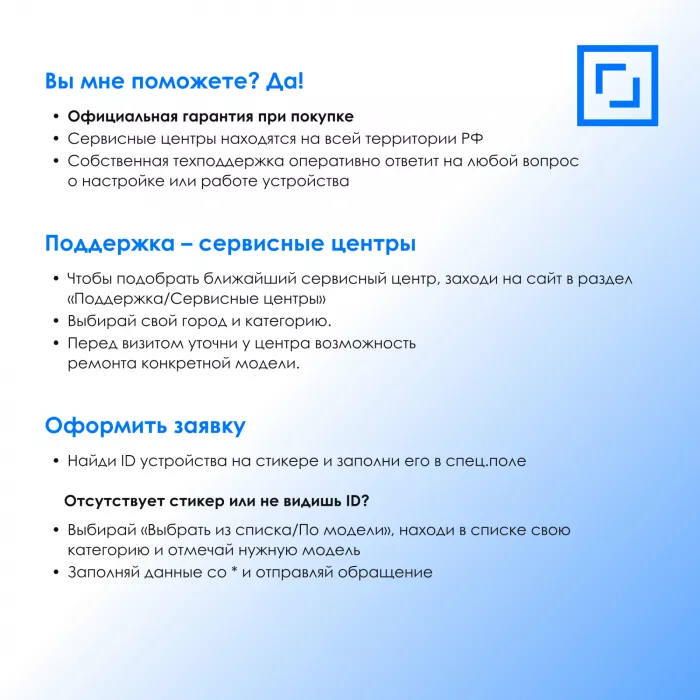 Вы мне поможете? Да!

• Официальная гарантия при покупке
• Сервисные центры находятся на всей территории РФ
• Собственная техподдержка оперативно ответит на любой вопрос о настройке или работе устройства

Поддержка – сервисные центры

• Чтобы подобрать ближайший сервисный центр, заходи на сайт в раздел «Поддержка/Сервисные центры»
• Выбирай свой город и категорию.
• Перед визитом уточни у центра возможность ремонта конкретной модели.

Оформить заявку

• Найди ID устройства на стикере и заполни его в спец.поле

Отсутствует стикер или не видишь ID?

• Выбирай «Выбрать из списка/По модели», находи в списке свою категорию и отмечай нужную модель
• Заполняй данные со * и отправляй обращение